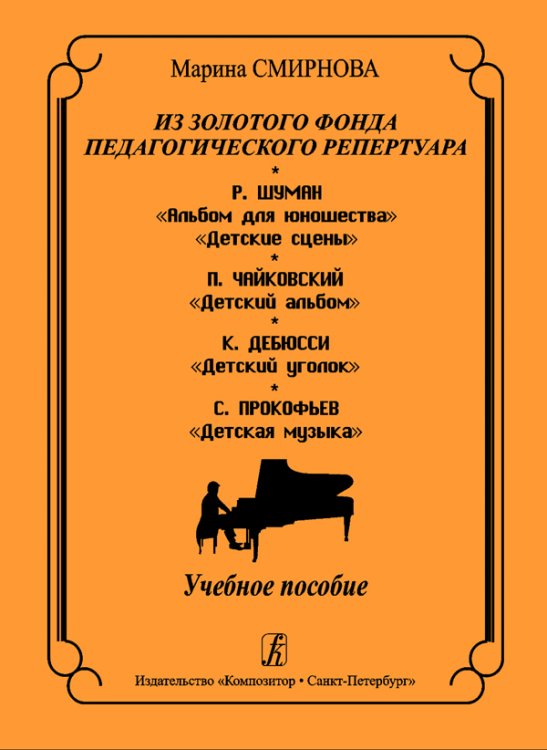 Марина СМИРНОВА

ИЗ ЗОЛОТОГО ФОНДА ПЕДАГОГИЧЕСКОГО РЕПЕРТУАРА

*

Р. ШУМАН
«Альбом для юношества»
«Детские сцены»

*

П. ЧАЙКОВСКИЙ
«Детский альбом»

*

К. ДЕБЮССИ
«Детский уголок»

*

С. ПРОКОФЬЕВ
«Детская музыка»

Учебное пособие

Издательство «Композитор • Санкт-Петербург»